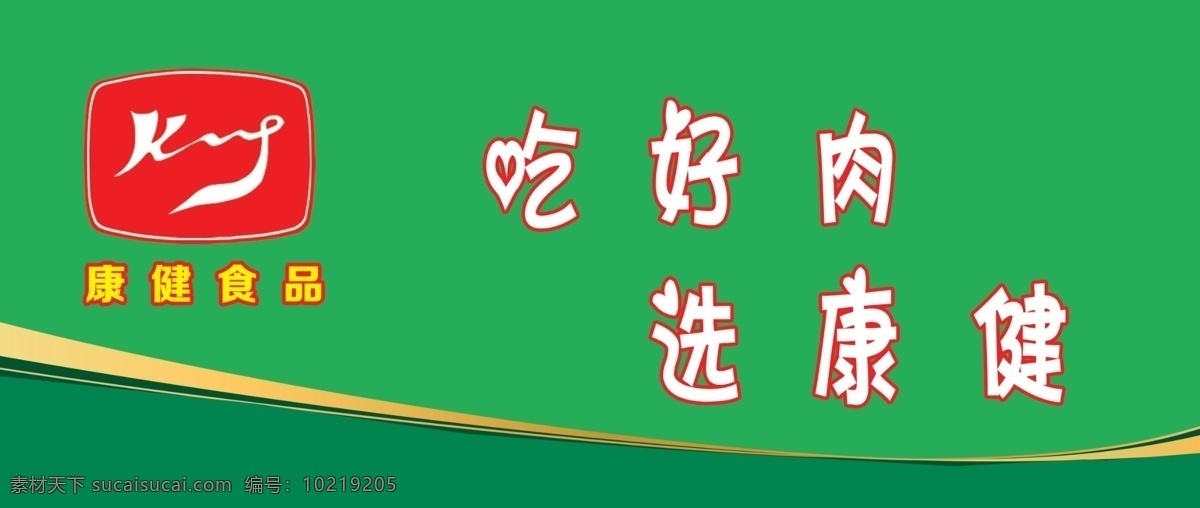 KJ

康健食品

吃好肉
选康健

素材天下 sucaisucai.com 编号：10219205